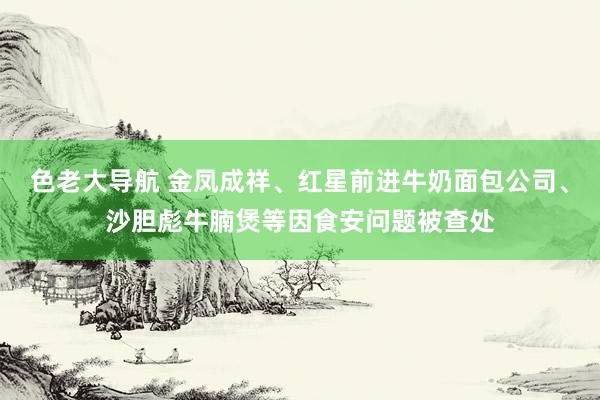 色老大导航 金凤成祥、红星前进牛奶面包公司、沙胆彪牛腩煲等因食安问题被查处